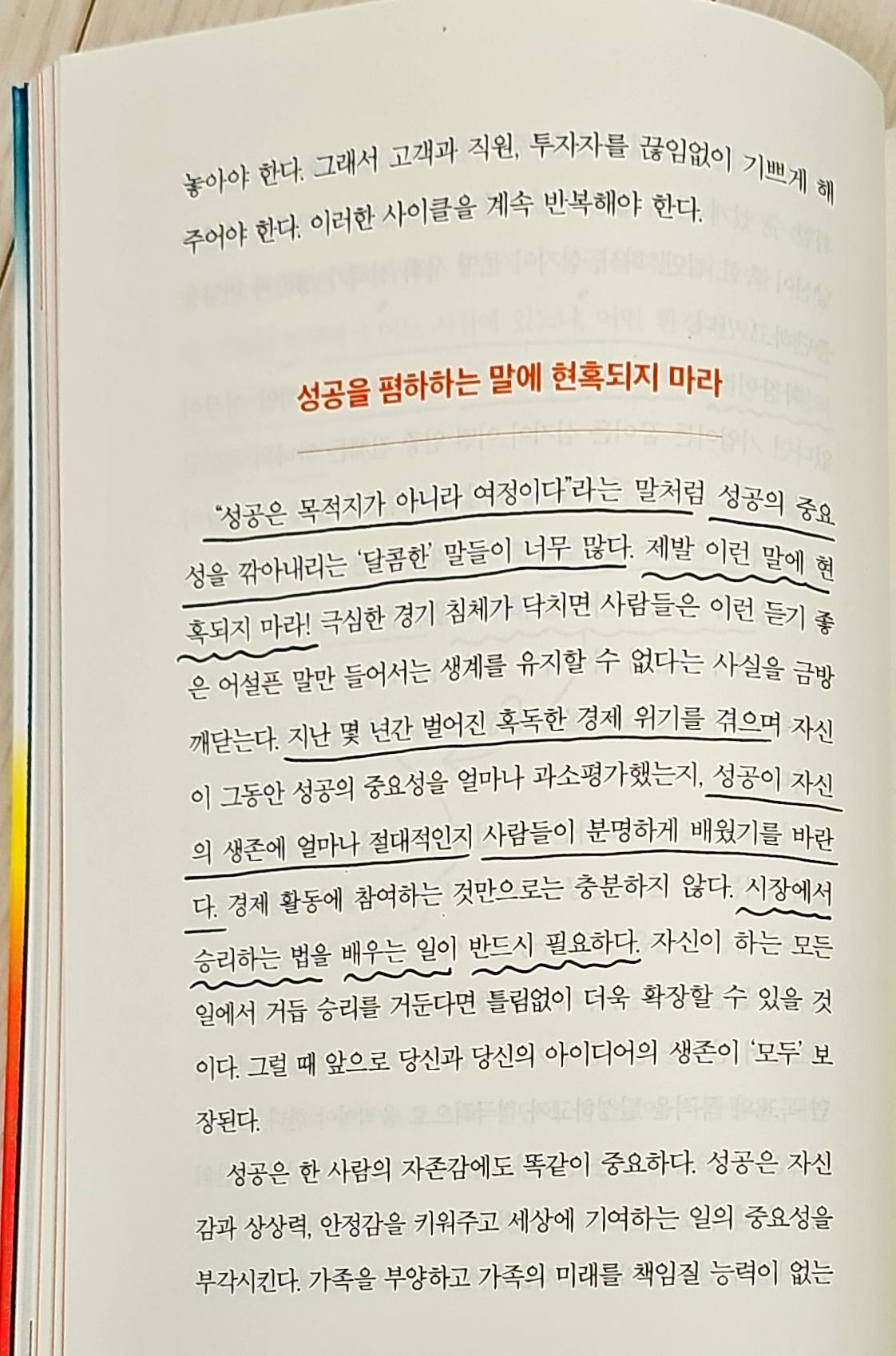 놓아야 한다. 그래서 고객과 직원, 투자자를 끊임없이 기쁘게 해주어야 한다. 이러한 사이클을 계속 반복해야 한다.

성공을 폄하하는 말에 현혹되지 마라

"성공은 목적지가 아니라 여정이다"라는 말처럼 성공의 중요성을 깎아내리는 '달콤한' 말들이 너무 많다. 제발 이런 말에 현혹되지 마라! 극심한 경기 침체가 닥치면 사람들은 이런 듣기 좋은 어설픈 말만 들어서는 생계를 유지할 수 없다는 사실을 금방 깨닫는다. 지난 몇 년간 벌어진 혹독한 경제 위기를 겪으며 자신이 그동안 성공의 중요성을 얼마나 과소평가했는지, 성공이 자신의 생존에 얼마나 절대적인지 사람들이 분명하게 배웠기를 바란다. 경제 활동에 참여하는 것만으로는 충분하지 않다. 시장에서 승리하는 법을 배우는 일이 반드시 필요하다. 자신이 하는 모든 일에서 거듭 승리를 거둔다면 틀림없이 더욱 확장할 수 있을 것이다. 그럴 때 앞으로 당신과 당신의 아이디어의 생존이 '모두' 보장된다.

성공은 한 사람의 자존감에도 똑같이 중요하다. 성공은 자신감과 상상력, 안정감을 키워주고 세상에 기여하는 일의 중요성을 부각시킨다. 가족을 부양하고 가족의 미래를 책임질 능력이 없는